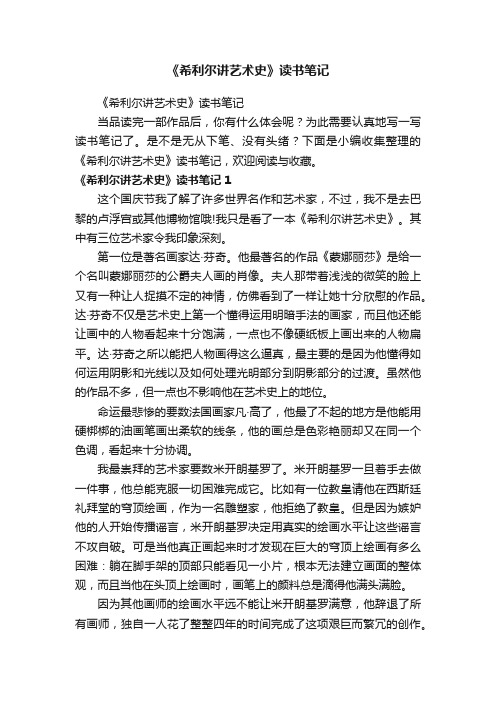 《希利尔讲艺术史》读书笔记

《希利尔讲艺术史》读书笔记

当品读完一部作品后，你有什么体会呢？为此需要认真地写一写读书笔记了。是不是无从下笔、没有头绪？下面是小编收集整理的《希利尔讲艺术史》读书笔记，欢迎阅读与收藏。

《希利尔讲艺术史》读书笔记 1

这个国庆节我了解了许多世界名作和艺术家，不过，我不是去巴黎的卢浮宫或其他博物馆哦!我只是看了一本《希利尔讲艺术史》。其中有三位艺术家令我印象深刻。

第一位是著名画家达·芬奇。他最著名的作品《蒙娜丽莎》是给一个名叫蒙娜丽莎的公爵夫人画的肖像。夫人那带着浅浅的微笑的脸上又有一种让人捉摸不定的神情，仿佛看到了一样让她十分欣慰的作品。达·芬奇不仅是艺术史上第一个懂得运用明暗手法的画家，而且他还能让画中的人物看起来十分饱满，一点也不像硬纸板上画出来的人物扁平。达·芬奇之所以能把人物画得这么逼真，最主要的是因为他懂得如何运用阴影和光线以及如何处理光明部分到阴影部分的过渡。虽然他的作品不多，但一点也不影响他在艺术史上的地位。

命运最悲惨的要数法国画家凡·高了，他最了不起的地方是他能用硬梆梆的油画笔画出柔软的线条，他的画总是色彩艳丽却又在同一个色调，看起来十分协调。

我最崇拜的艺术家要数米开朗基罗了。米开朗基罗一旦着手去做一件事，他总能克服一切困难完成它。比如有一位教皇请他在西斯廷礼拜堂的穹顶绘画，作为一名雕塑家，他拒绝了教皇。但是因为嫉妒他的人开始传播谣言，米开朗基罗决定用真实的绘画水平让这些谣言不攻自破。可是当他真正画起来时才发现在巨大的穹顶上绘画有多么困难：躺在脚手架的顶部只能看见一小片，根本无法建立画面的整体观，而且当他在头顶上绘画时，画笔上的颜料总是滴得他满头满脸。

因为其他画师的绘画水平远不能让米开朗基罗满意，他辞退了所有画师，独自一人花了整整四年的时间完成了这项艰巨而繁冗的创作。